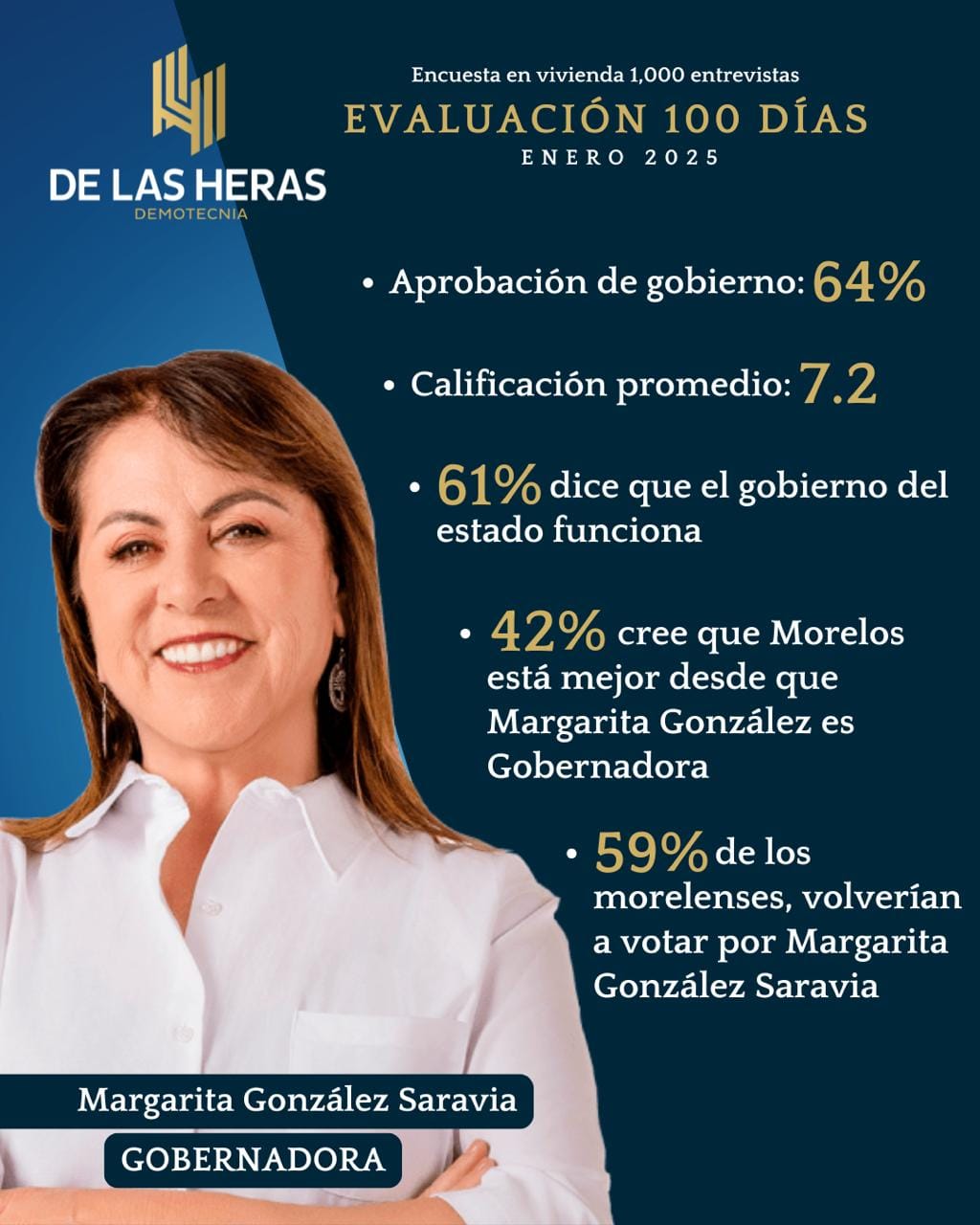 DE LAS HERAS
DEMOTECNIA

Encuesta en vivienda 1,000 entrevistas
EVALUACIÓN 100 DÍAS
ENERO 2025

• Aprobación de gobierno: 64%

• Calificación promedio: 7.2

• 61% dice que el gobierno del estado funciona

• 42% cree que Morelos está mejor desde que Margarita González es Gobernadora

• 59% de los morelenses, volverían a votar por Margarita González Saravia

Margarita González Saravia
GOBERNADORA